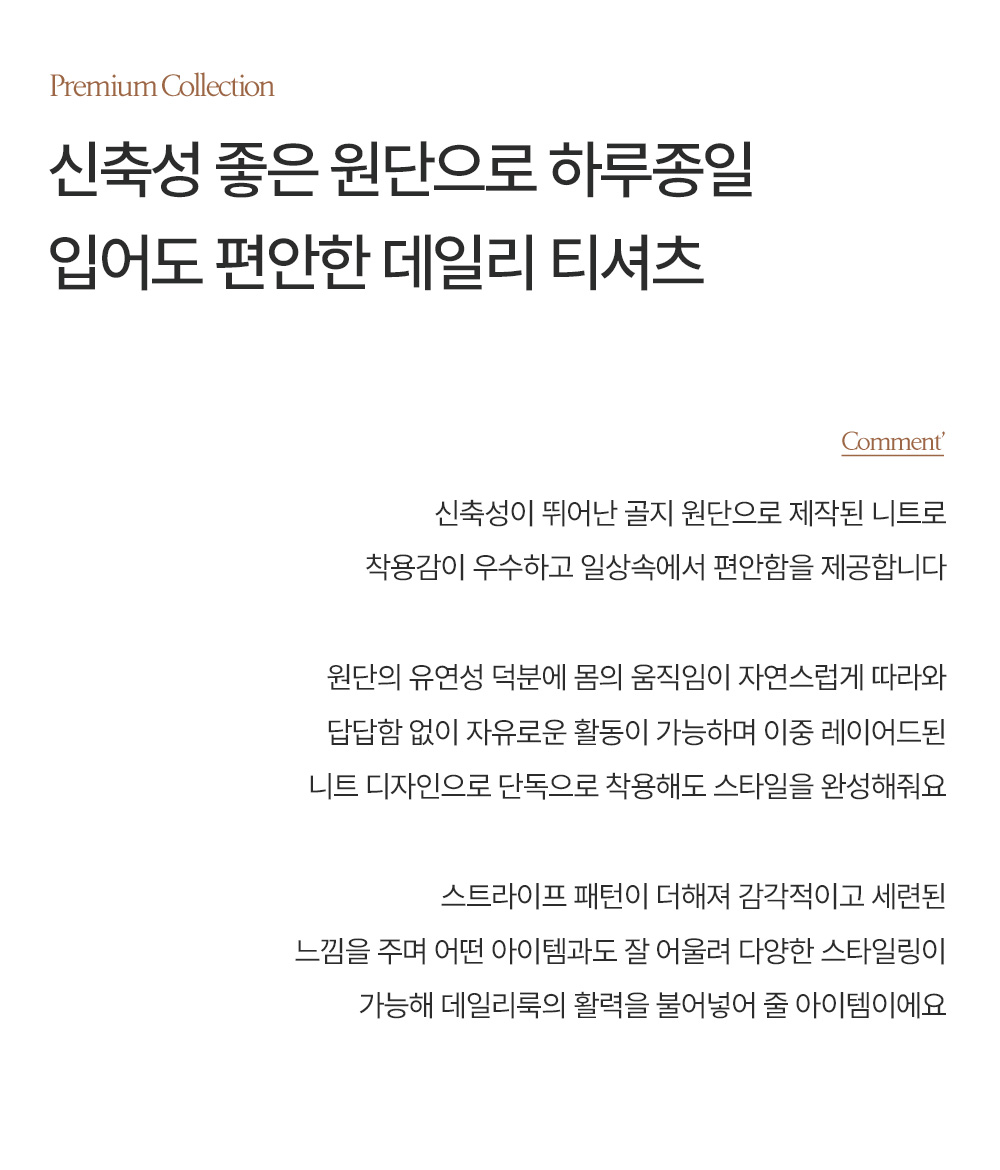 Premium Collection

신축성 좋은 원단으로 하루종일
입어도 편안한 데일리 티셔츠

Comment'

신축성이 뛰어난 골지 원단으로 제작된 니트로
착용감이 우수하고 일상속에서 편안함을 제공합니다

원단의 유연성 덕분에 몸의 움직임이 자연스럽게 따라와
답답함 없이 자유로운 활동이 가능하며 이중 레이어드된
니트 디자인으로 단독으로 착용해도 스타일을 완성해줘요

스트라이프 패턴이 더해져 감각적이고 세련된
느낌을 주며 어떤 아이템과도 잘 어울려 다양한 스타일링이
가능해 데일리룩의 활력을 불어넣어 줄 아이템이에요